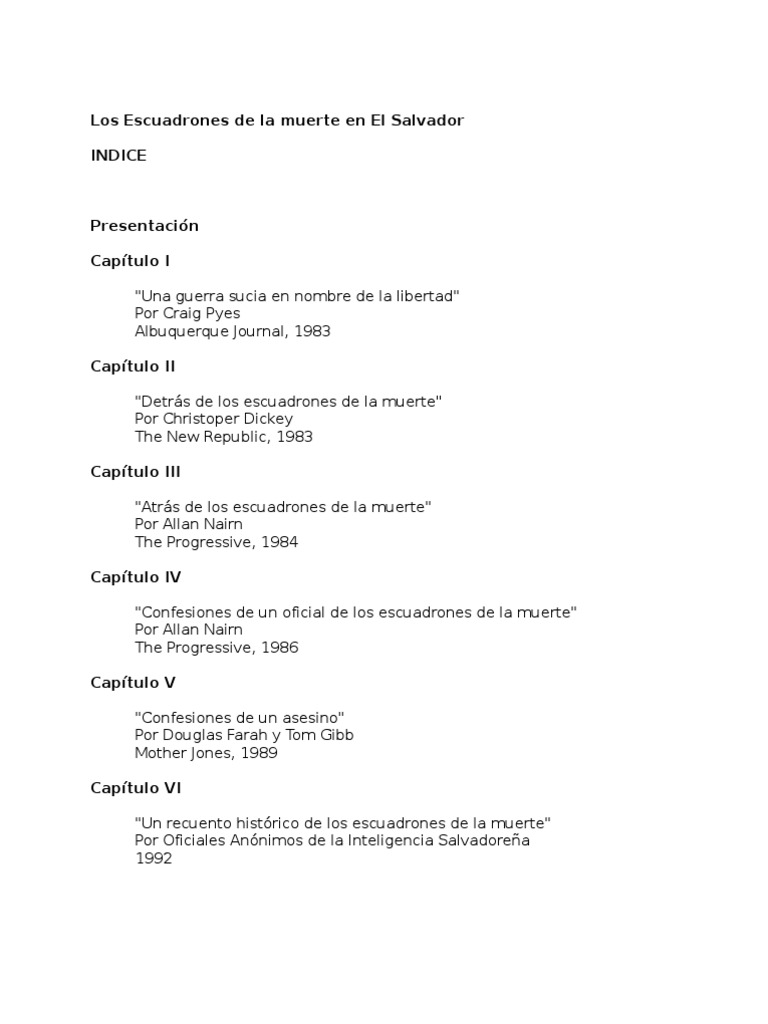 Los Escuadrones de la muerte en El Salvador

INDICE

Presentación

Capítulo I

"Una guerra sucia en nombre de la libertad"
Por Craig Pyes
Albuquerque Journal, 1983

Capítulo II

"Detrás de los escuadrones de la muerte"
Por Christoper Dickey
The New Republic, 1983

Capítulo III

"Atrás de los escuadrones de la muerte"
Por Allan Nairn
The Progressive, 1984

Capítulo IV

"Confesiones de un oficial de los escuadrones de la muerte"
Por Allan Nairn
The Progressive, 1986

Capítulo V

"Confesiones de un asesino"
Por Douglas Farah y Tom Gibb
Mother Jones, 1989

Capítulo VI

"Un recuento histórico de los escuadrones de la muerte"
Por Oficiales Anónimos de la Inteligencia Salvadoreña
1992